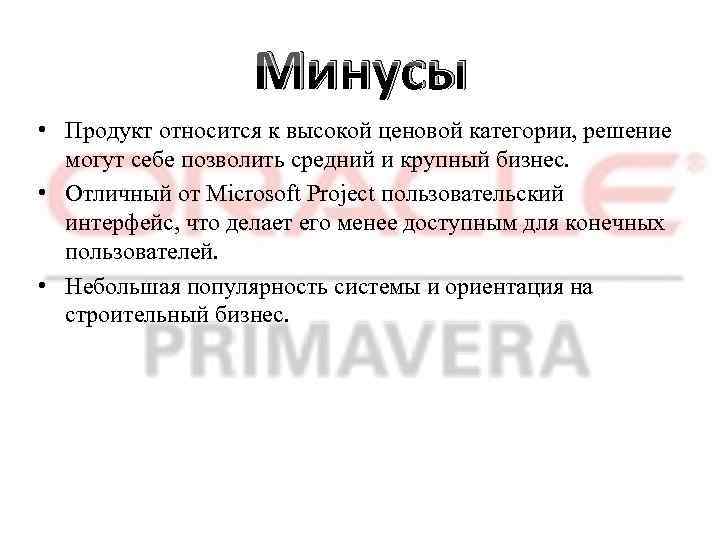 Минусы

• Продукт относится к высокой ценовой категории, решение могут себе позволить средний и крупный бизнес.

• Отличный от Microsoft Project пользовательский интерфейс, что делает его менее доступным для конечных пользователей.

• Небольшая популярность системы и ориентация на строительный бизнес.

ORACLE®
PRIMAVERA